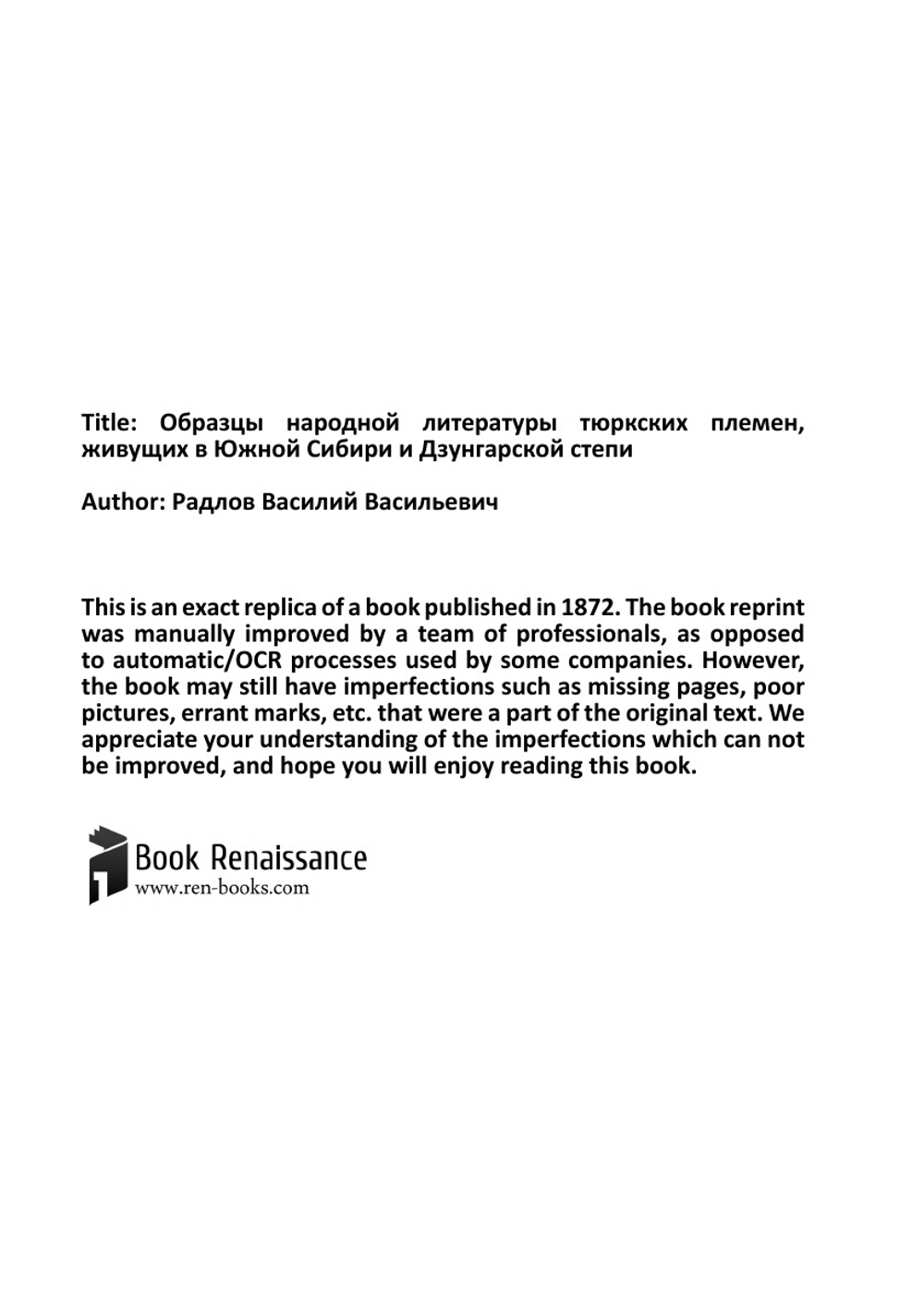 Title: Образцы народной литературы тюркских племен, живущих в Южной Сибири и Дзунгарской степи

Author: Радлов Василий Васильевич

This is an exact replica of a book published in 1872. The book reprint was manually improved by a team of professionals, as opposed to automatic/OCR processes used by some companies. However, the book may still have imperfections such as missing pages, poor pictures, errant marks, etc. that were a part of the original text. We appreciate your understanding of the imperfections which can not be improved, and hope you will enjoy reading this book.

Book Renaissance
www.ren-books.com